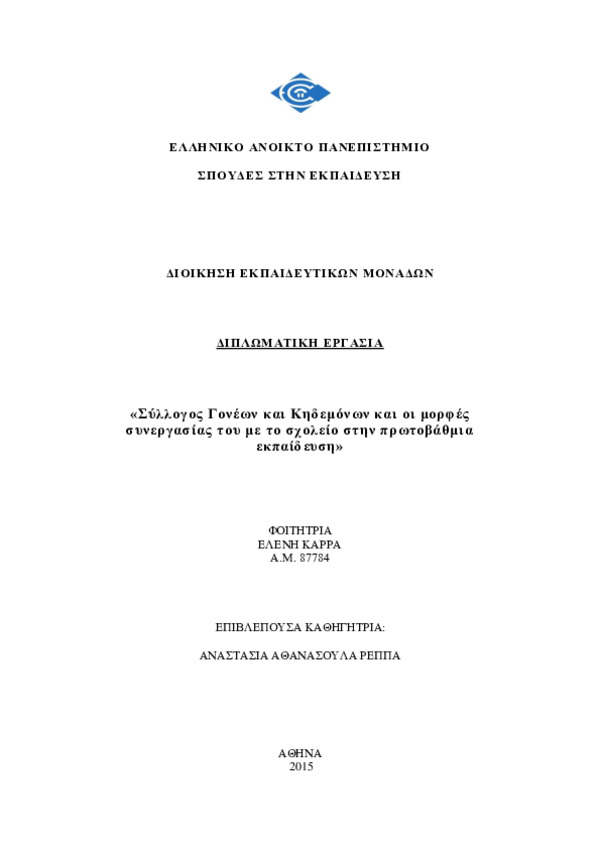 ΕΛΛΗΝΙΚΟ ΑΝΟΙΚΤΟ ΠΑΝΕΠΙΣΤΗΜΙΟ

ΣΠΟΥΔΕΣ ΣΤΗΝ ΕΚΠΑΙΔΕΥΣΗ

ΔΙΟΙΚΗΣΗ ΕΚΠΑΙΔΕΥΤΙΚΩΝ ΜΟΝΑΔΩΝ

ΔΙΠΛΩΜΑΤΙΚΗ ΕΡΓΑΣΙΑ

«Σύλλογος Γονέων και Κηδεμόνων και οι μορφές συνεργασίας του με το σχολείο στην πρωτοβάθμια εκπαίδευση»

ΦΟΙΤΗΤΡΙΑ
ΕΛΕΝΗ ΚΑΡΡΑ
Α.Μ. 87784

ΕΠΙΒΛΕΠΟΥΣΑ ΚΑΘΗΓΗΤΡΙΑ:

ΑΝΑΣΤΑΣΙΑ ΑΘΑΝΑΣΟΥΛΑ ΡΕΠΠΑ

ΑΘΗΝΑ
2015